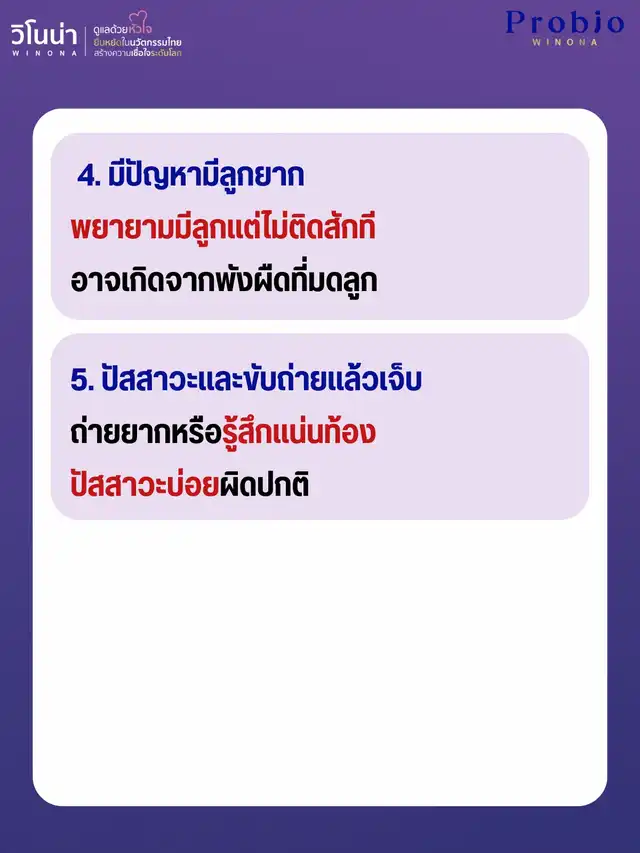 วิโนน่า
WINONA

ดูแลด้วยหัวใจ
ยืนหยัดในนวัตกรรมไทย
สร้างความเชื่อใจระดับโลก

Probio
WINONA

4. มีปัญหามีลูกยาก

พยายามมีลูกแต่ไม่ติดสักที

อาจเกิดจากพังผืดที่มดลูก

5. ปัสสาวะและขับถ่ายแล้วเจ็บ

ถ่ายยากหรือรู้สึกแน่นท้อง

ปัสสาวะบ่อยผิดปกติ